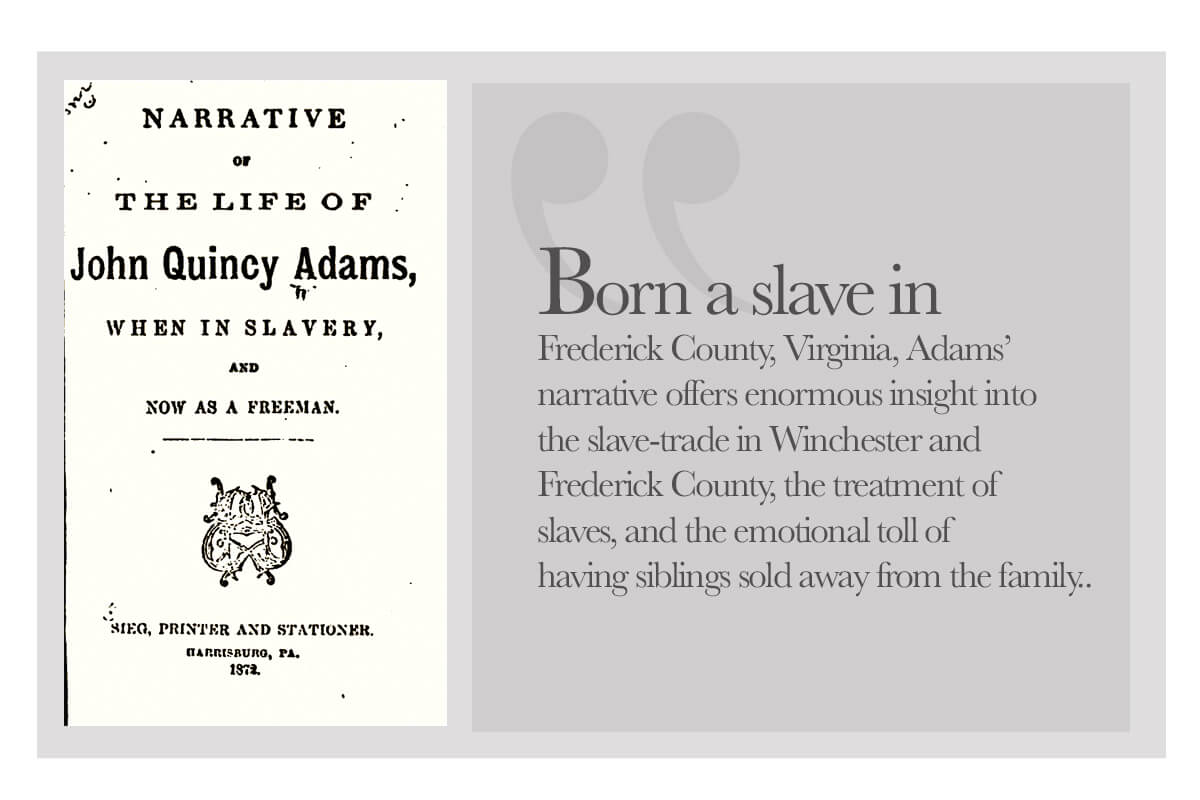 NARRATIVE

OF

THE LIFE OF

John Quincy Adams,

WHEN IN SLAVERY,

AND

NOW AS A FREEMAN.

SIEG, PRINTER AND STATIONER.
HARRISBURG, PA.
1872.

Born a slave in Frederick County, Virginia, Adams' narrative offers enormous insight into the slave-trade in Winchester and Frederick County, the treatment of slaves, and the emotional toll of having siblings sold away from the family..